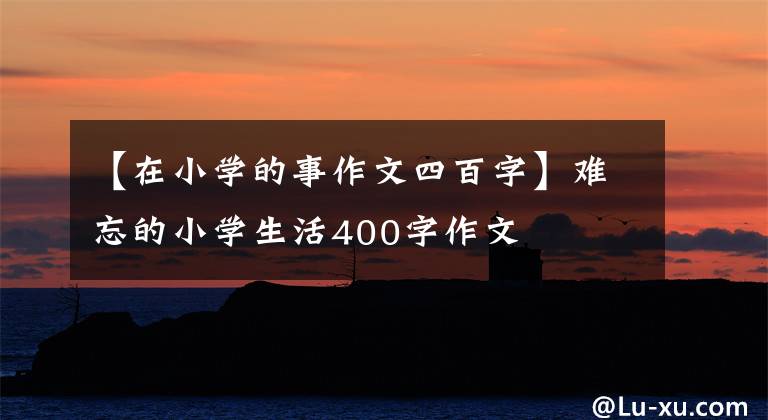 【在小学的事作文四百字】难忘的小学生活400字作文

@Lu-xu.com